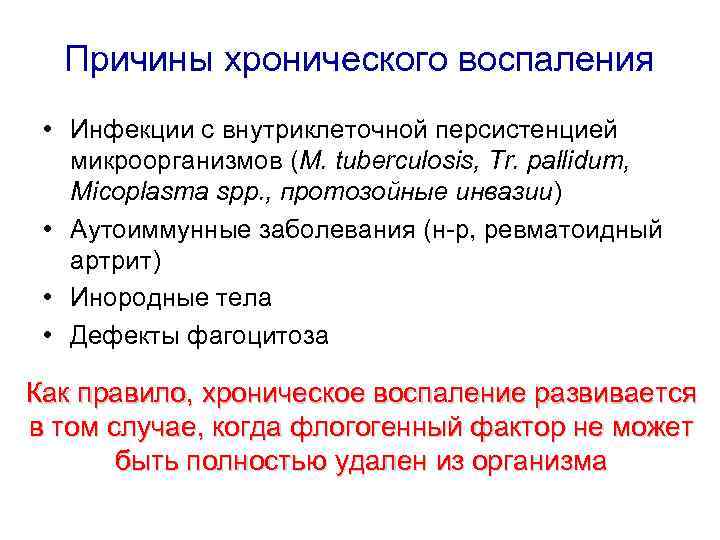 Причины хронического воспаления

• Инфекции с внутриклеточной персистенцией микроорганизмов (M. tuberculosis, Tr. pallidum, Micoplasma spp., протозойные инвазии)
• Аутоиммунные заболевания (н-р, ревматоидный артрит)
• Инородные тела
• Дефекты фагоцитоза

Как правило, хроническое воспаление развивается в том случае, когда флогогенный фактор не может быть полностью удален из организма